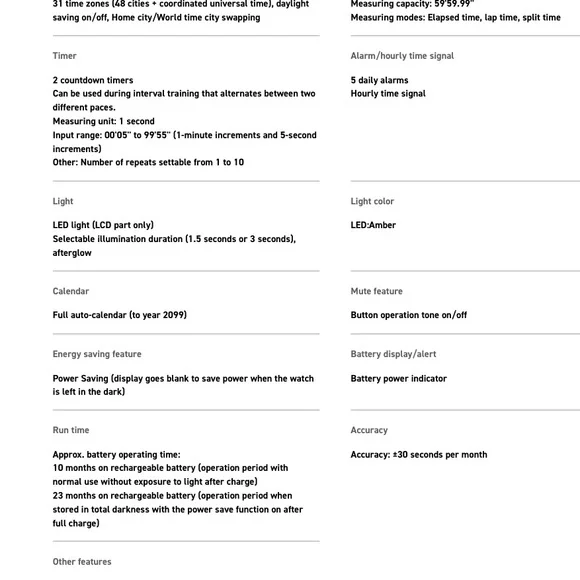 31 time zones (48 cities + coordinated universal time), daylight saving on/off, Home city/World time city swapping

Timer

2 countdown timers
Can be used during interval training that alternates between two different paces.
Measuring unit: 1 second
Input range: 00'05" to 99'55" (1-minute increments and 5-second increments)
Other: Number of repeats settable from 1 to 10

Light

LED light (LCD part only)
Selectable illumination duration (1.5 seconds or 3 seconds), afterglow

Calendar

Full auto-calendar (to year 2099)

Energy saving feature

Power Saving (display goes blank to save power when the watch is left in the dark)

Run time

Approx. battery operating time:
10 months on rechargeable battery (operation period with normal use without exposure to light after charge)
23 months on rechargeable battery (operation period when stored in total darkness with the power save function on after full charge)

Other features

Measuring capacity: 59'59.99"
Measuring modes: Elapsed time, lap time, split time

Alarm/hourly time signal

5 daily alarms
Hourly time signal

Light color

LED:Amber

Mute feature

Button operation tone on/off

Battery display/alert

Battery power indicator

Accuracy

Accuracy: ±30 seconds per month